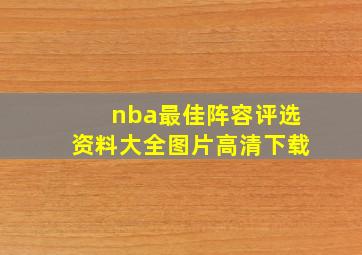 nba最佳阵容评选
资料大全图片高清下载